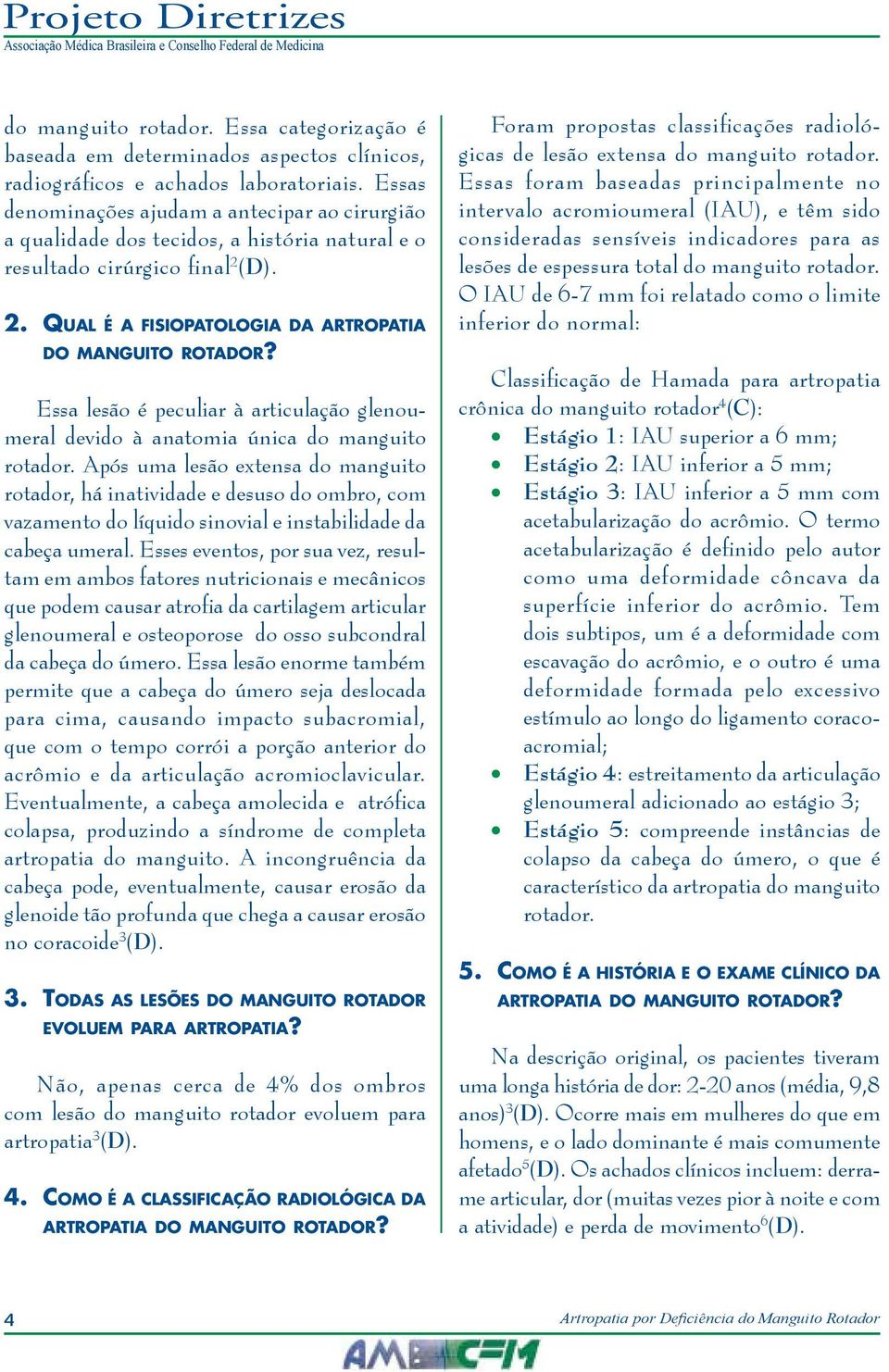 Projeto Diretrizes
Associação Médica Brasileira e Conselho Federal de Medicina

do manguito rotador. Essa categorização é baseada em determinados aspectos clínicos, radiográficos e achados laboratoriais. Essas denominações ajudam a antecipar ao cirurgião a qualidade dos tecidos, a história natural e o resultado cirúrgico final$^2$(D).

2. QUAL É A FISIOPATOLOGIA DA ARTROPATIA DO MANGUITO ROTADOR?

Essa lesão é peculiar à articulação glenoumeral devido à anatomia única do manguito rotador. Após uma lesão extensa do manguito rotador, há inatividade e desuso do ombro, com vazamento do líquido sinovial e instabilidade da cabeça umeral. Esses eventos, por sua vez, resultam em ambos fatores nutricionais e mecânicos que podem causar atrofia da cartilagem articular glenoumeral e osteoporose do osso subcondral da cabeça do úmero. Essa lesão enorme também permite que a cabeça do úmero seja deslocada para cima, causando impacto subacromial, que com o tempo corrói a porção anterior do acrômio e da articulação acromioclavicular. Eventualmente, a cabeça amolecida e atrófica colapsa, produzindo a síndrome de completa artropatia do manguito. A incongruência da cabeça pode, eventualmente, causar erosão da glenoide tão profunda que chega a causar erosão no coracoide$^3$(D).

3. TODAS AS LESÕES DO MANGUITO ROTADOR EVOLUEM PARA ARTROPATIA?

Não, apenas cerca de 4% dos ombros com lesão do manguito rotador evoluem para artropatia$^3$(D).

4. COMO É A CLASSIFICAÇÃO RADIOLÓGICA DA ARTROPATIA DO MANGUITO ROTADOR?

Foram propostas classificações radiológicas de lesão extensa do manguito rotador. Essas foram baseadas principalmente no intervalo acromioumeral (IAU), e têm sido consideradas sensíveis indicadores para as lesões de espessura total do manguito rotador. O IAU de 6-7 mm foi relatado como o limite inferior do normal:

Classificação de Hamada para artropatia crônica do manguito rotador$^4$(C):
• Estágio 1: IAU superior a 6 mm;
• Estágio 2: IAU inferior a 5 mm;
• Estágio 3: IAU inferior a 5 mm com acetabularização do acrômio. O termo acetabularização é definido pelo autor como uma deformidade côncava da superfície inferior do acrômio. Tem dois subtipos, um é a deformidade com escavação do acrômio, e o outro é uma deformidade formada pelo excessivo estímulo ao longo do ligamento coracoacromial;
• Estágio 4: estreitamento da articulação glenoumeral adicionado ao estágio 3;
• Estágio 5: compreende instâncias de colapso da cabeça do úmero, o que é característico da artropatia do manguito rotador.

5. COMO É A HISTÓRIA E O EXAME CLÍNICO DA ARTROPATIA DO MANGUITO ROTADOR?

Na descrição original, os pacientes tiveram uma longa história de dor: 2-20 anos (média, 9,8 anos)$^3$(D). Ocorre mais em mulheres do que em homens, e o lado dominante é mais comumente afetado$^5$(D). Os achados clínicos incluem: derrame articular, dor (muitas vezes pior à noite e com a atividade) e perda de movimento$^6$(D).

4
Artropatia por Deficiência do Manguito Rotador
AMB CFM